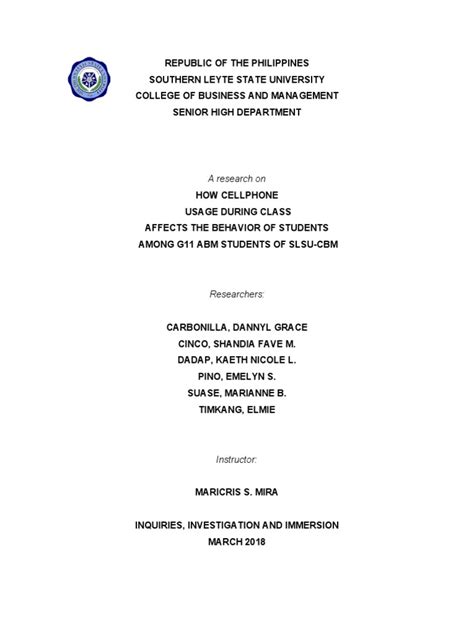 REPUBLIC OF THE PHILIPPINES
SOUTHERN LEYTE STATE UNIVERSITY
COLLEGE OF BUSINESS AND MANAGEMENT
SENIOR HIGH DEPARTMENT

A research on
HOW CELLPHONE
USAGE DURING CLASS
AFFECTS THE BEHAVIOR OF STUDENTS
AMONG G11 ABM STUDENTS OF SLSU-CBM

Researchers:

CARBONILLA, DANNYL GRACE
CINCO, SHANDIA FAVE M.
DADAP, KAETH NICOLE L.
PINO, EMELYN S.
SUASE, MARIANNE B.
TIMKANG, ELMIE

Instructor:

MARICRIS S. MIRA

INQUIRIES, INVESTIGATION AND IMMERSION
MARCH 2018